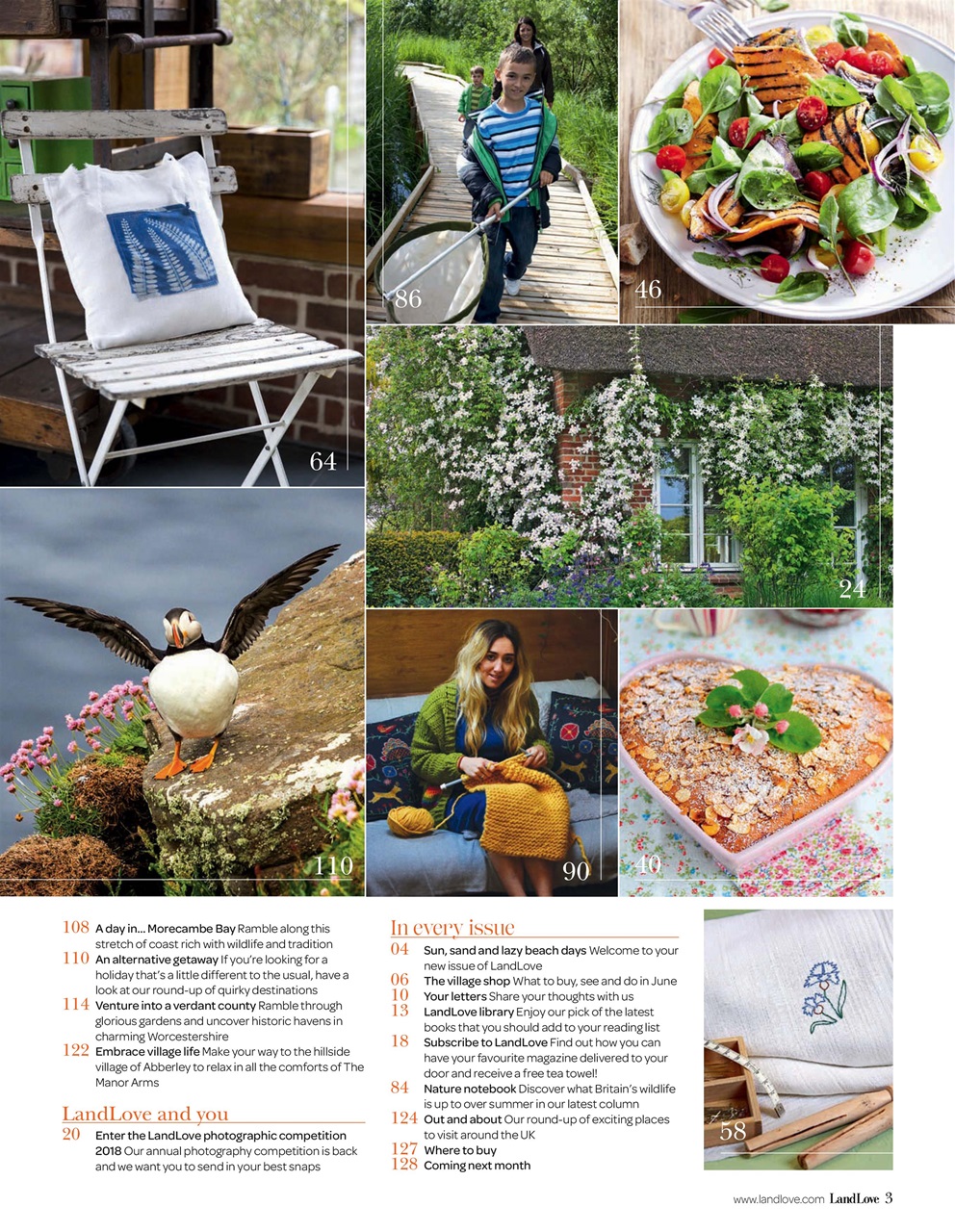 64

86

46

24

110

90

40

108 A day in... Morecambe Bay Ramble along this stretch of coast rich with wildlife and tradition
110 An alternative getaway If you're looking for a holiday that's a little different to the usual, have a look at our round-up of quirky destinations
114 Venture into a verdant county Ramble through glorious gardens and uncover historic havens in charming Worcestershire
122 Embrace village life Make your way to the hillside village of Abberley to relax in all the comforts of The Manor Arms

LandLove and you
20 Enter the LandLove photographic competition 2018 Our annual photography competition is back and we want you to send in your best snaps

In every issue
04 Sun, sand and lazy beach days Welcome to your new issue of LandLove
06 The village shop What to buy, see and do in June
10 Your letters Share your thoughts with us
13 LandLove library Enjoy our pick of the latest books that you should add to your reading list
18 Subscribe to LandLove Find out how you can have your favourite magazine delivered to your door and receive a free tea towel!
84 Nature notebook Discover what Britain's wildlife is up to over summer in our latest column
124 Out and about Our round-up of exciting places to visit around the UK
127 Where to buy
128 Coming next month

58

www.landlove.com LandLove 3